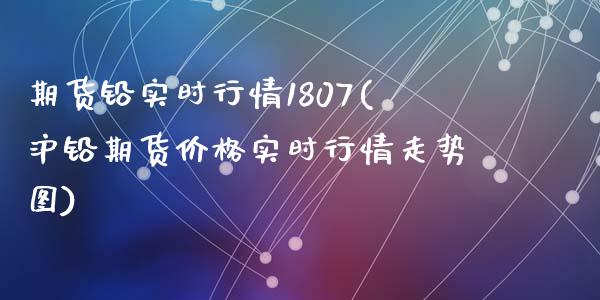 期货铅实时行情1807(沪铅期货价格实时行情走势图)